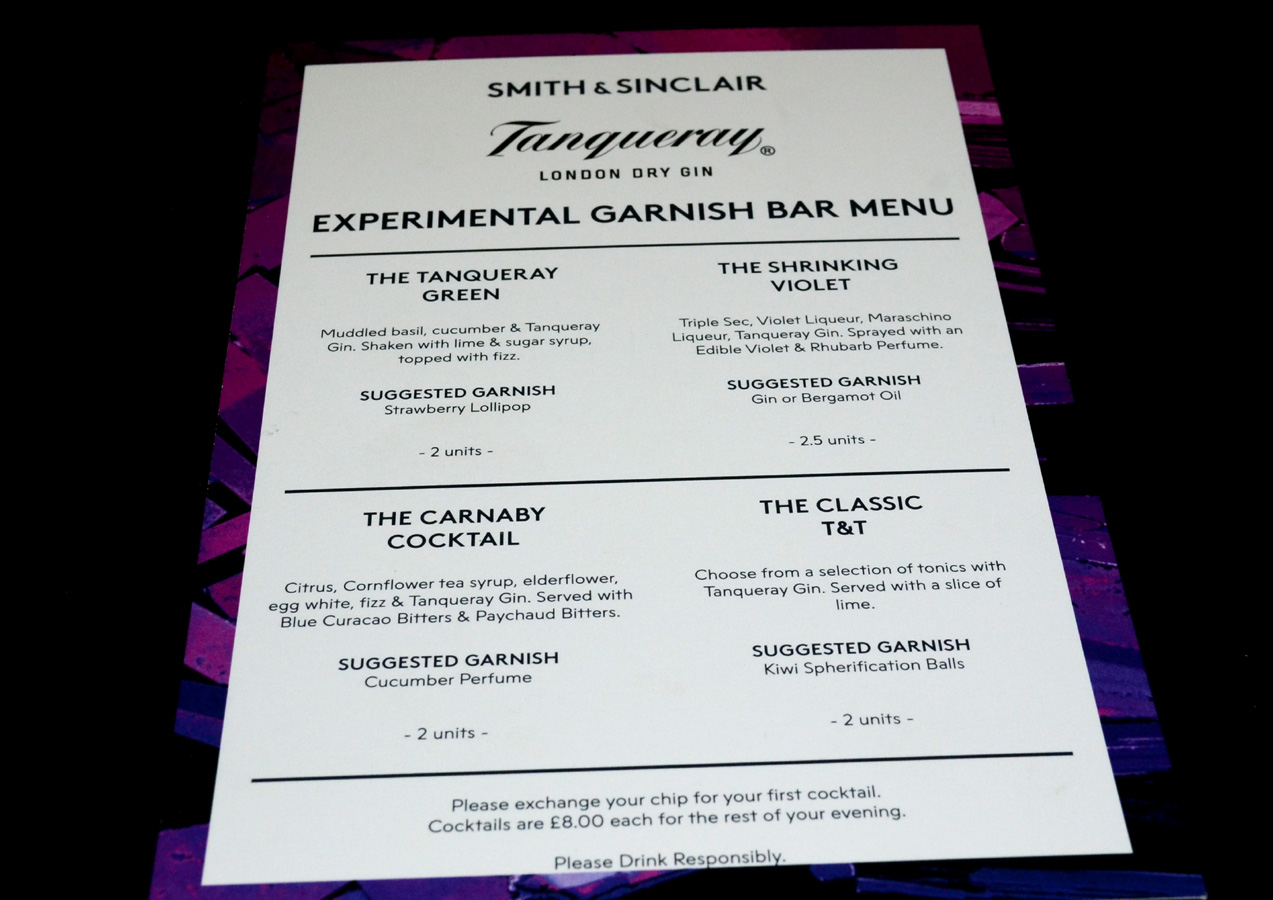 SMITH & SINCLAIR

Tanqueray®

LONDON DRY GIN

EXPERIMENTAL GARNISH BAR MENU

THE TANQUERAY GREEN

Muddled basil, cucumber & Tanqueray Gin. Shaken with lime & sugar syrup, topped with fizz.

SUGGESTED GARNISH
Strawberry Lollipop

- 2 units -

THE SHRINKING VIOLET

Triple Sec, Violet Liqueur, Maraschino Liqueur, Tanqueray Gin. Sprayed with an Edible Violet & Rhubarb Perfume.

SUGGESTED GARNISH
Gin or Bergamot Oil

- 2.5 units -

THE CARNABY COCKTAIL

Citrus, Cornflower tea syrup, elderflower, egg white, fizz & Tanqueray Gin. Served with Blue Curacao Bitters & Paychaud Bitters.

SUGGESTED GARNISH
Cucumber Perfume

- 2 units -

THE CLASSIC T&T

Choose from a selection of tonics with Tanqueray Gin. Served with a slice of lime.

SUGGESTED GARNISH
Kiwi Spherification Balls

- 2 units -

Please exchange your chip for your first cocktail.
Cocktails are £8.00 each for the rest of your evening.

Please Drink Responsibly.